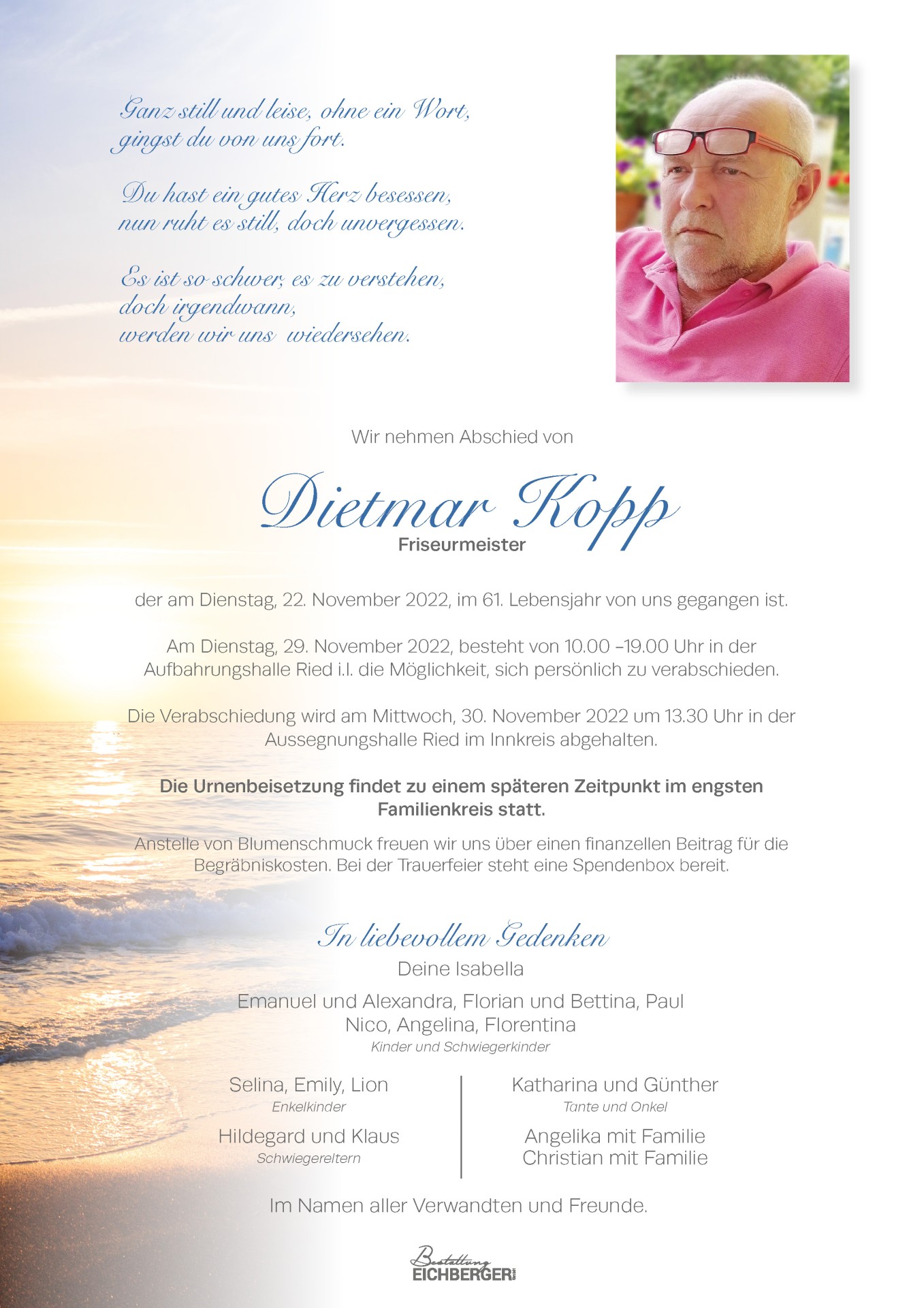 Ganz still und leise, ohne ein Wort, gingst du von uns fort.

Du hast ein gutes Herz besessen, nun ruht es still, doch unvergessen.

Es ist so schwer, es zu verstehen, doch irgendwann, werden wir uns wiedersehen.

Wir nehmen Abschied von

Dietmar Kopp
Friseurmeister

der am Dienstag, 22. November 2022, im 61. Lebensjahr von uns gegangen ist.

Am Dienstag, 29. November 2022, besteht von 10.00 –19.00 Uhr in der Aufbahrungshalle Ried i.I. die Möglichkeit, sich persönlich zu verabschieden.

Die Verabschiedung wird am Mittwoch, 30. November 2022 um 13.30 Uhr in der Aussegnungshalle Ried im Innkreis abgehalten.

Die Urnenbeisetzung findet zu einem späteren Zeitpunkt im engsten Familienkreis statt.

Anstelle von Blumenschmuck freuen wir uns über einen finanzellen Beitrag für die Begräbniskosten. Bei der Trauerfeier steht eine Spendenbox bereit.

In liebevollem Gedenken
Deine Isabella

Emanuel und Alexandra, Florian und Bettina, Paul
Nico, Angelina, Florentina
Kinder und Schwiegerkinder

Selina, Emily, Lion
Enkelkinder

Hildegard und Klaus
Schwiegereltern

Katharina und Günther
Tante und Onkel

Angelika mit Familie
Christian mit Familie

Im Namen aller Verwandten und Freunde.

Bestattung
EICHBERGER